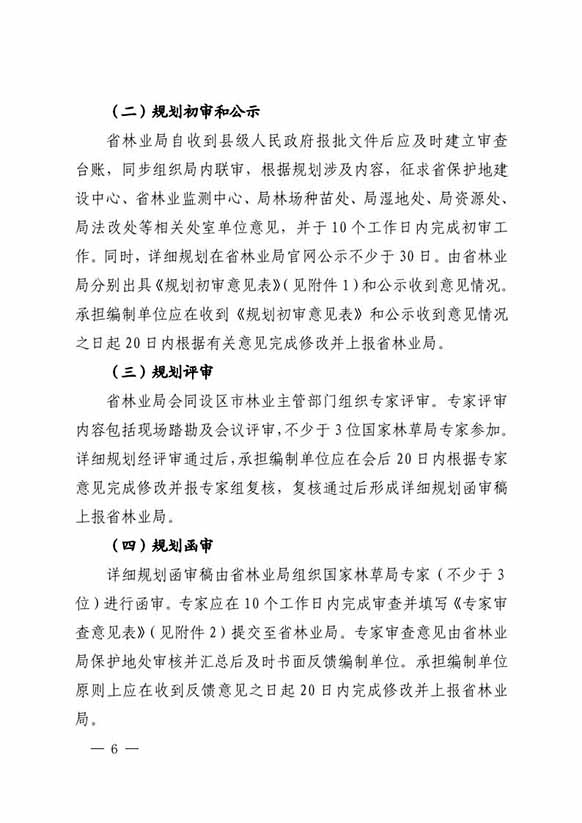 （二）规划初审和公示

省林业局自收到县级人民政府报批文件后应及时建立审查台账，同步组织局内联审，根据规划涉及内容，征求省保护地建设中心、省林业监测中心、局林场种苗处、局湿地处、局资源处、局法改处等相关处室单位意见，并于10个工作日内完成初审工作。同时，详细规划在省林业局官网公示不少于30日。由省林业局分别出具《规划初审意见表》（见附件1）和公示收到意见情况。承担编制单位应在收到《规划初审意见表》和公示收到意见情况之日起20日内根据有关意见完成修改并上报省林业局。

（三）规划评审

省林业局会同设区市林业主管部门组织专家评审。专家评审内容包括现场踏勘及会议评审，不少于3位国家林草局专家参加。详细规划经评审通过后，承担编制单位应在会后20日内根据专家意见完成修改并报专家组复核，复核通过后形成详细规划函审稿上报省林业局。

（四）规划函审

详细规划函审稿由省林业局组织国家林草局专家（不少于3位）进行函审。专家应在10个工作日内完成审查并填写《专家审查意见表》（见附件2）提交至省林业局。专家审查意见由省林业局保护地处审核并汇总后及时书面反馈编制单位。承担编制单位原则上应在收到反馈意见之日起20日内完成修改并上报省林业局。

— 6 —